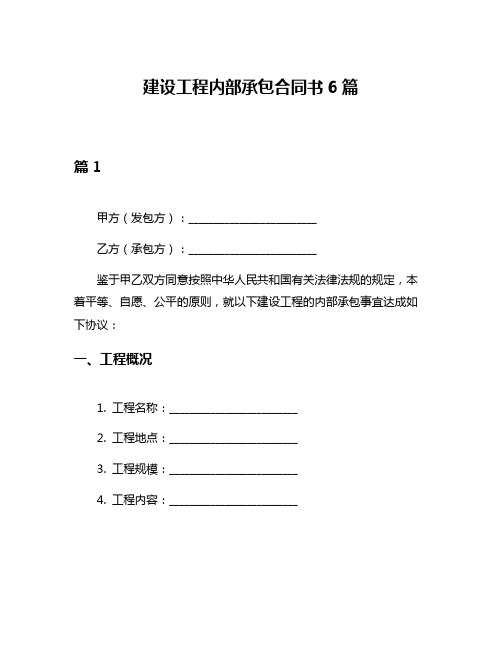 建设工程内部承包合同书 6 篇

篇 1

甲方（发包方）：________________________

乙方（承包方）：________________________

鉴于甲乙双方同意按照中华人民共和国有关法律法规的规定，本着平等、自愿、公平的原则，就以下建设工程的内部承包事宜达成如下协议：

一、工程概况

1. 工程名称：________________________

2. 工程地点：________________________

3. 工程规模：________________________

4. 工程内容：________________________